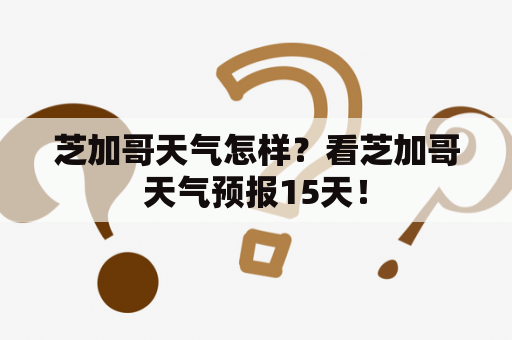 芝加哥天气怎样？看芝加哥天气预报15天！